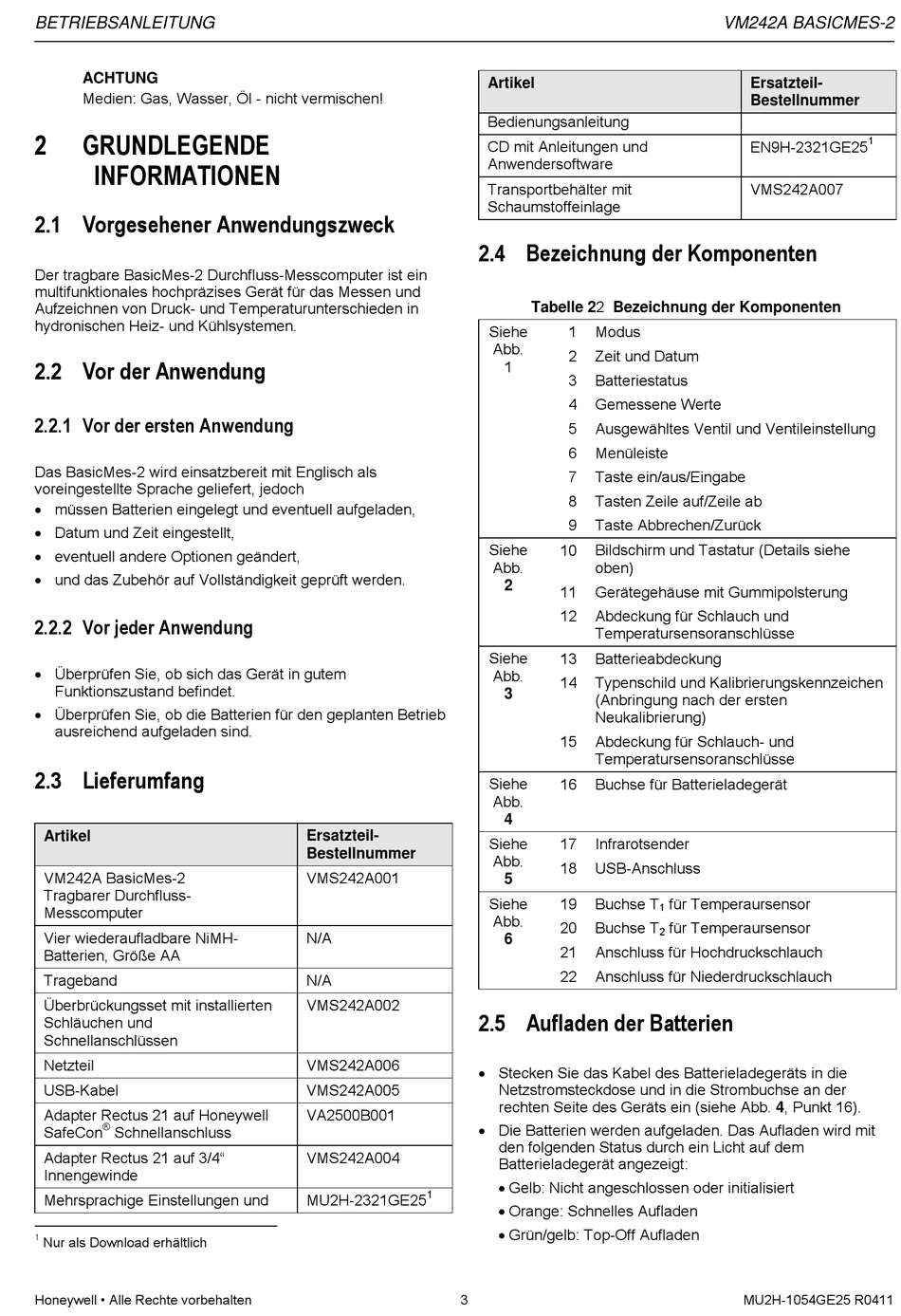 BETRIEBSANLEITUNG VM242A BASICMES-2

ACHTUNG
Medien: Gas, Wasser, Öl - nicht vermischen!

2 GRUNDLEGENDE INFORMATIONEN

2.1 Vorgesehener Anwendungszweck

Der tragbare BasicMes-2 Durchfluss-Messcomputer ist ein multifunktionales hochpräzises Gerät für das Messen und Aufzeichnen von Druck- und Temperaturunterschieden in hydronischen Heiz- und Kühlsystemen.

2.2 Vor der Anwendung

2.2.1 Vor der ersten Anwendung

Das BasicMes-2 wird einsatzbereit mit Englisch als voreingestellte Sprache geliefert, jedoch
• müssen Batterien eingelegt und eventuell aufgeladen,
• Datum und Zeit eingestellt,
• eventuell andere Optionen geändert,
• und das Zubehör auf Vollständigkeit geprüft werden.

2.2.2 Vor jeder Anwendung

• Überprüfen Sie, ob sich das Gerät in gutem Funktionszustand befindet.
• Überprüfen Sie, ob die Batterien für den geplanten Betrieb ausreichend aufgeladen sind.

2.3 Lieferumfang

| Artikel | Ersatzteil-Bestellnummer |
|---|---|
| VM242A BasicMes-2 Tragbarer Durchfluss-Messcomputer | VMS242A001 |
| Vier wiederaufladbare NiMH-Batterien, Größe AA | N/A |
| Trageband | N/A |
| Überbrückungsset mit installierten Schläuchen und Schnellanschlüssen | VMS242A002 |
| Netzteil | VMS242A006 |
| USB-Kabel | VMS242A005 |
| Adapter Rectus 21 auf Honeywell SafeCon® Schnellanschluss | VA2500B001 |
| Adapter Rectus 21 auf 3/4“ Innengewinde | VMS242A004 |
| Mehrsprachige Einstellungen und | MU2H-2321GE25$^1$ |

$^1$ Nur als Download erhältlich

| Artikel | Ersatzteil-Bestellnummer |
|---|---|
| Bedienungsanleitung | |
| CD mit Anleitungen und Anwendersoftware | EN9H-2321GE25$^1$ |
| Transportbehälter mit Schaumstoffeinlage | VMS242A007 |

2.4 Bezeichnung der Komponenten

Tabelle 22 Bezeichnung der Komponenten

| | | |
|---|---|---|
| Siehe Abb. 1 | 1 | Modus |
| | 2 | Zeit und Datum |
| | 3 | Batteriestatus |
| | 4 | Gemessene Werte |
| | 5 | Ausgewähltes Ventil und Ventileinstellung |
| | 6 | Menüleiste |
| | 7 | Taste ein/aus/Eingabe |
| | 8 | Tasten Zeile auf/Zeile ab |
| | 9 | Taste Abbrechen/Zurück |
| Siehe Abb. 2 | 10 | Bildschirm und Tastatur (Details siehe oben) |
| | 11 | Gerätegehäuse mit Gummipolsterung |
| | 12 | Abdeckung für Schlauch und Temperatursensoranschlüsse |
| Siehe Abb. 3 | 13 | Batterieabdeckung |
| | 14 | Typenschild und Kalibrierungskennzeichen (Anbringung nach der ersten Neukalibrierung) |
| | 15 | Abdeckung für Schlauch- und Temperatursensoranschlüsse |
| Siehe Abb. 4 | 16 | Buchse für Batterieladegerät |
| Siehe Abb. 5 | 17 | Infrarotsender |
| | 18 | USB-Anschluss |
| Siehe Abb. 6 | 19 | Buchse $T_1$ für Temperaursensor |
| | 20 | Buchse $T_2$ für Temperaursensor |
| | 21 | Anschluss für Hochdruckschlauch |
| | 22 | Anschluss für Niederdruckschlauch |

2.5 Aufladen der Batterien

• Stecken Sie das Kabel des Batterieladegeräts in die Netzstromsteckdose und in die Strombuchse an der rechten Seite des Geräts ein (siehe Abb. 4, Punkt 16).
• Die Batterien werden aufgeladen. Das Aufladen wird mit den folgenden Status durch ein Licht auf dem Batterieladegerät angezeigt:
• Gelb: Nicht angeschlossen oder initialisiert
• Orange: Schnelles Aufladen
• Grün/gelb: Top-Off Aufladen

Honeywell • Alle Rechte vorbehalten 3 MU2H-1054GE25 R0411